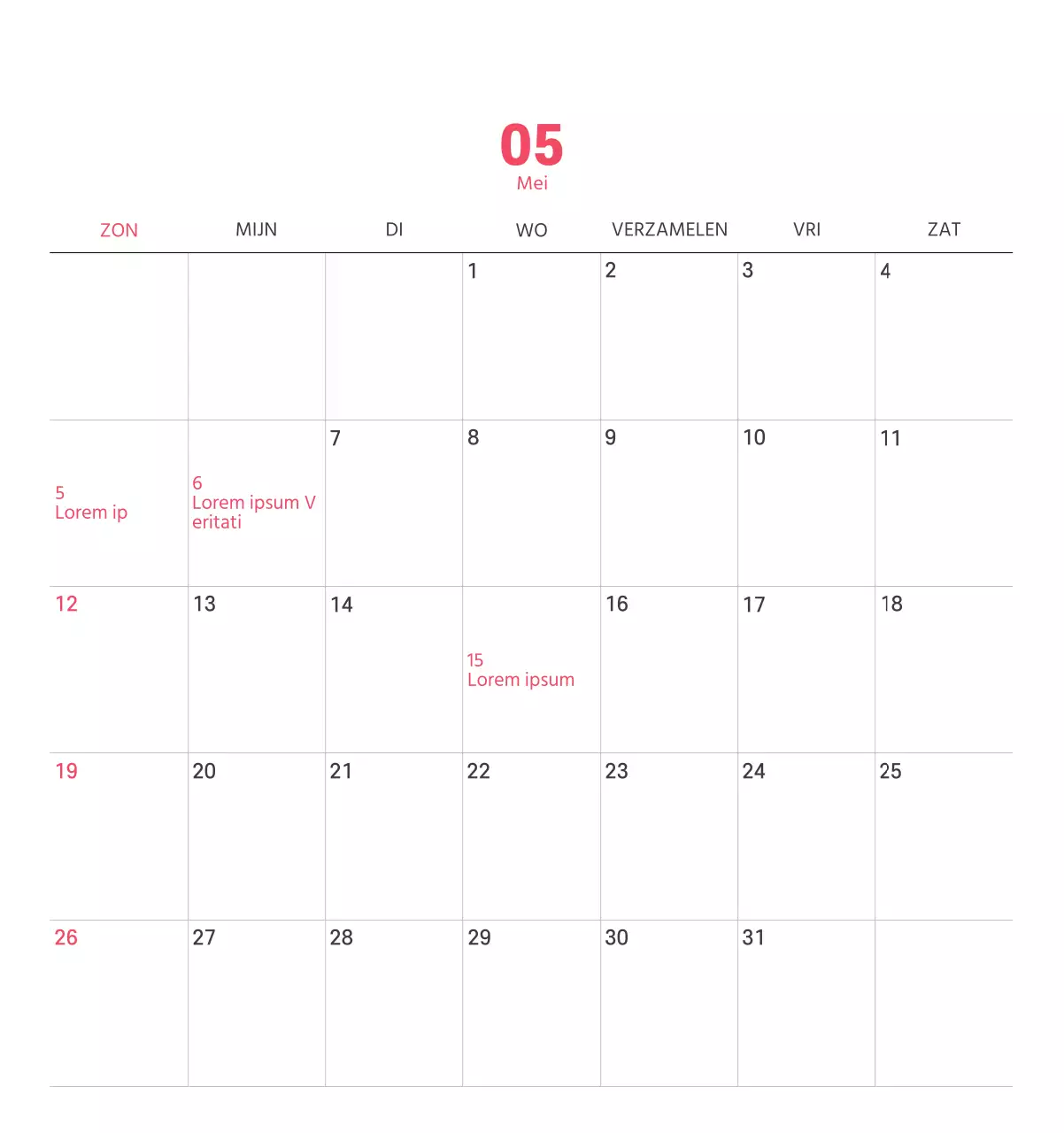 05
Mei

| ZON | MIJN | DI | WO | VERZAMELEN | VRI | ZAT |
|---|---|---|---|---|---|---|
| | | | 1 | 2 | 3 | 4 |
| 5 Lorem ip | 6 Lorem ipsum V eritati | 7 | 8 | 9 | 10 | 11 |
| 12 | 13 | 14 | 15 Lorem ipsum | 16 | 17 | 18 |
| 19 | 20 | 21 | 22 | 23 | 24 | 25 |
| 26 | 27 | 28 | 29 | 30 | 31 | |